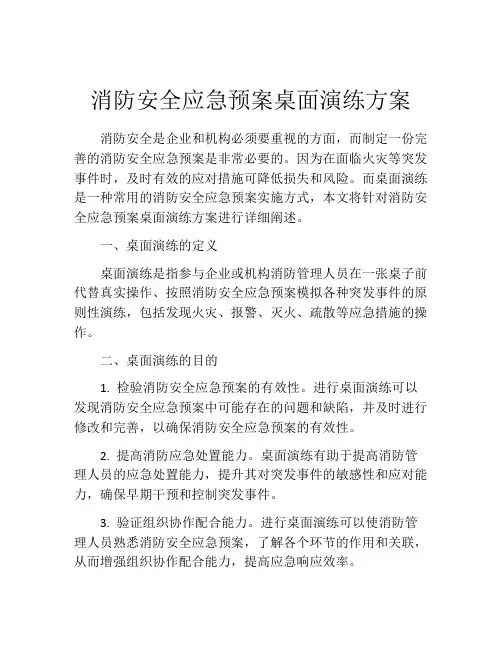 消防安全应急预案桌面演练方案

消防安全是企业和机构必须要重视的方面，而制定一份完善的消防安全应急预案是非常必要的。因为在面临火灾等突发事件时，及时有效的应对措施可降低损失和风险。而桌面演练是一种常用的消防安全应急预案实施方式，本文将针对消防安全应急预案桌面演练方案进行详细阐述。

一、桌面演练的定义

桌面演练是指参与企业或机构消防管理人员在一张桌子前代替真实操作、按照消防安全应急预案模拟各种突发事件的原则性演练，包括发现火灾、报警、灭火、疏散等应急措施的操作。

二、桌面演练的目的

1. 检验消防安全应急预案的有效性。进行桌面演练可以发现消防安全应急预案中可能存在的问题和缺陷，并及时进行修改和完善，以确保消防安全应急预案的有效性。

2. 提高消防应急处置能力。桌面演练有助于提高消防管理人员的应急处置能力，提升其对突发事件的敏感性和应对能力，确保早期干预和控制突发事件。

3. 验证组织协作配合能力。进行桌面演练可以使消防管理人员熟悉消防安全应急预案，了解各个环节的作用和关联，从而增强组织协作配合能力，提高应急响应效率。